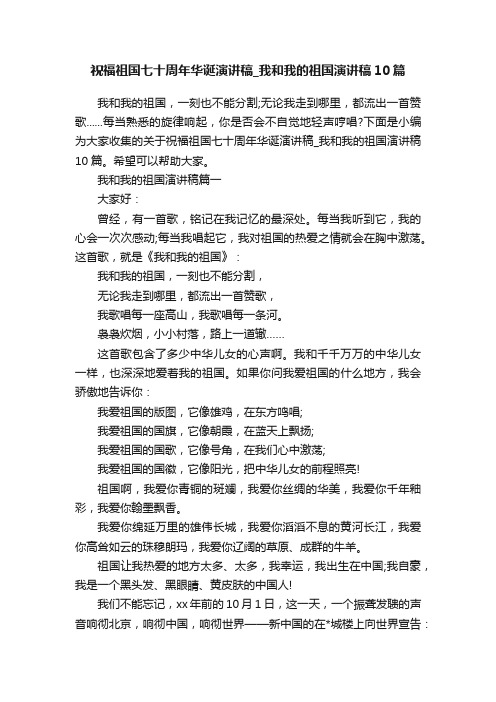 祝福祖国七十周年华诞演讲稿_我和我的祖国演讲稿10篇

我和我的祖国，一刻也不能分割;无论我走到哪里，都流出一首赞歌……每当熟悉的旋律响起，你是否会不自觉地轻声哼唱?下面是小编为大家收集的关于祝福祖国七十周年华诞演讲稿_我和我的祖国演讲稿10篇。希望可以帮助大家。

我和我的祖国演讲稿篇一

大家好：

曾经，有一首歌，铭记在我记忆的最深处。每当我听到它，我的心会一次次感动;每当我唱起它，我对祖国的热爱之情就会在胸中激荡。这首歌，就是《我和我的祖国》：

我和我的祖国，一刻也不能分割，

无论我走到哪里，都流出一首赞歌，

我歌唱每一座高山，我歌唱每一条河。

袅袅炊烟，小小村落，路上一道辙……

这首歌包含了多少中华儿女的心声啊。我和千千万万的中华儿女一样，也深深地爱着我的祖国。如果你问我爱祖国的什么地方，我会骄傲地告诉你：

我爱祖国的版图，它像雄鸡，在东方鸣唱;

我爱祖国的国旗，它像朝霞，在蓝天上飘扬;

我爱祖国的国歌，它像号角，在我们心中激荡;

我爱祖国的国徽，它像阳光，把中华儿女的前程照亮!

祖国啊，我爱你青铜的斑斓，我爱你丝绸的华美，我爱你千年釉彩，我爱你翰墨飘香。

我爱你绵延万里的雄伟长城，我爱你滔滔不息的黄河长江，我爱你高耸如云的珠穆朗玛，我爱你辽阔的草原、成群的牛羊。

祖国让我热爱的地方太多、太多，我幸运，我出生在中国;我自豪，我是一个黑头发、黑眼睛、黄皮肤的中国人!

我们不能忘记，xx年前的10月1日，这一天，一个振聋发聩的声音响彻北京，响彻中国，响彻世界——新中国的在*城楼上向世界宣告：